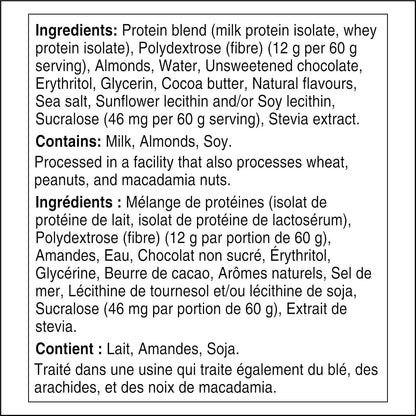 Ingredients: Protein blend (milk protein isolate, whey protein isolate), Polydextrose (fibre) (12 g per 60 g serving), Almonds, Water, Unsweetened chocolate, Erythritol, Glycerin, Cocoa butter, Natural flavours, Sea salt, Sunflower lecithin and/or Soy lecithin, Sucralose (46 mg per 60 g serving), Stevia extract.

Contains: Milk, Almonds, Soy.

Processed in a facility that also processes wheat, peanuts, and macadamia nuts.

Ingrédients : Mélange de protéines (isolat de protéine de lait, isolat de protéine de lactosérum), Polydextrose (fibre) (12 g par portion de 60 g), Amandes, Eau, Chocolat non sucré, Érythritol, Glycérine, Beurre de cacao, Arômes naturels, Sel de mer, Lécithine de tournesol et/ou lécithine de soja, Sucralose (46 mg par portion de 60 g), Extrait de stevia.

Contient : Lait, Amandes, Soja.

Traité dans une usine qui traite également du blé, des arachides, et des noix de macadamia.